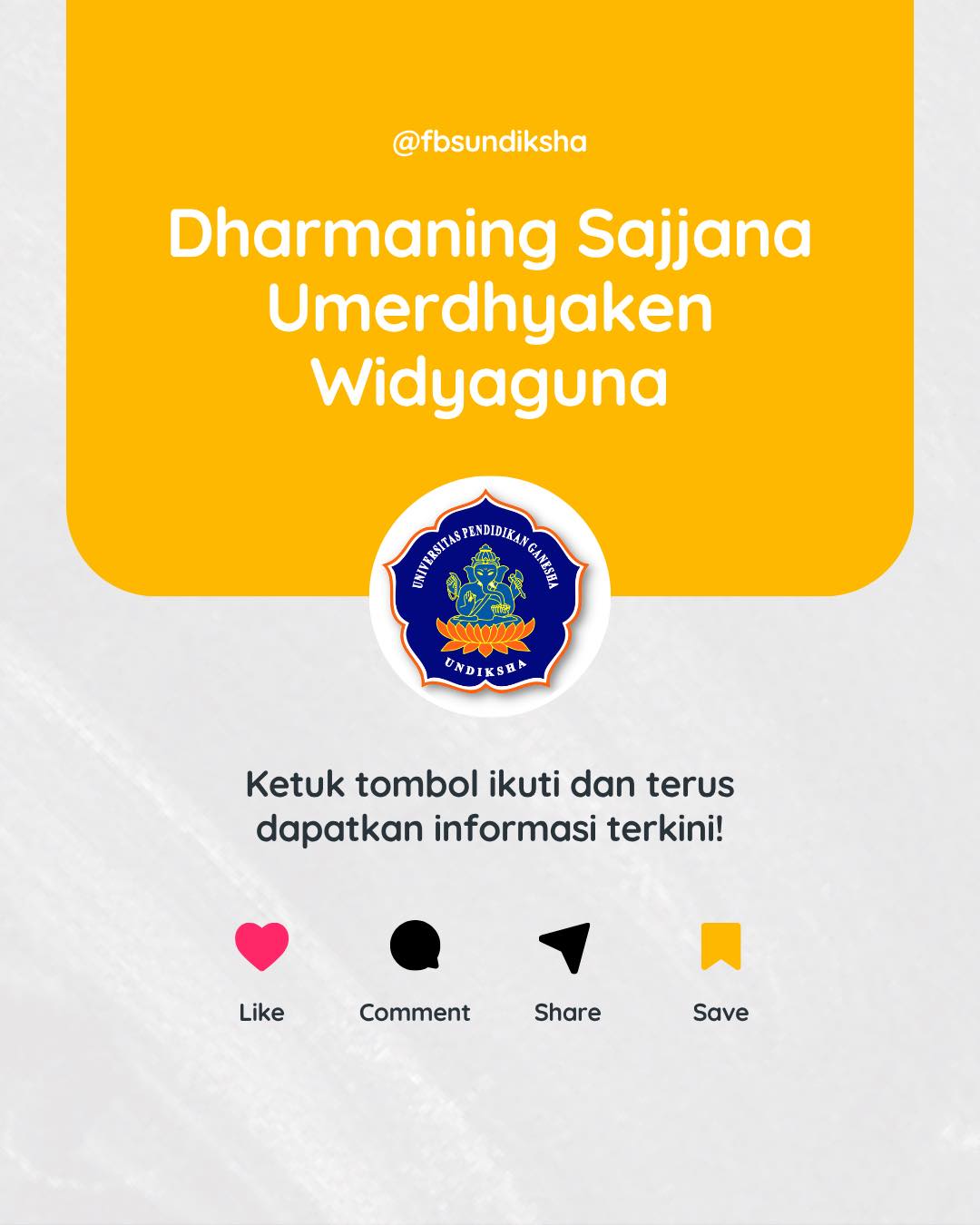 @fbsundiksha

Dharmaning Sajjana Umerdhyaken Widyaguna

UNIVERSITAS PENDIDIKAN GANESHA
UNDIKSHA

Ketuk tombol ikuti dan terus dapatkan informasi terkini!

Like
Comment
Share
Save